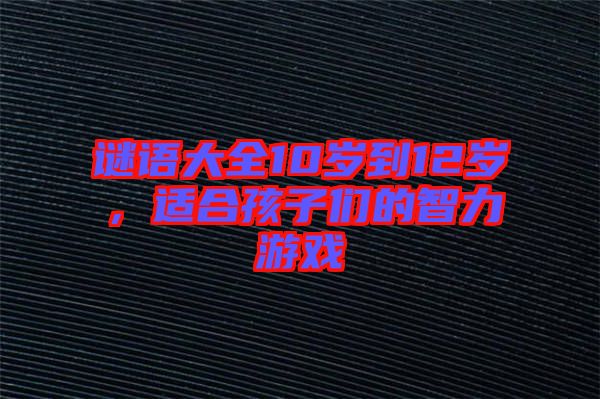 谜语大全10岁到12岁，适合孩子们的智力游戏